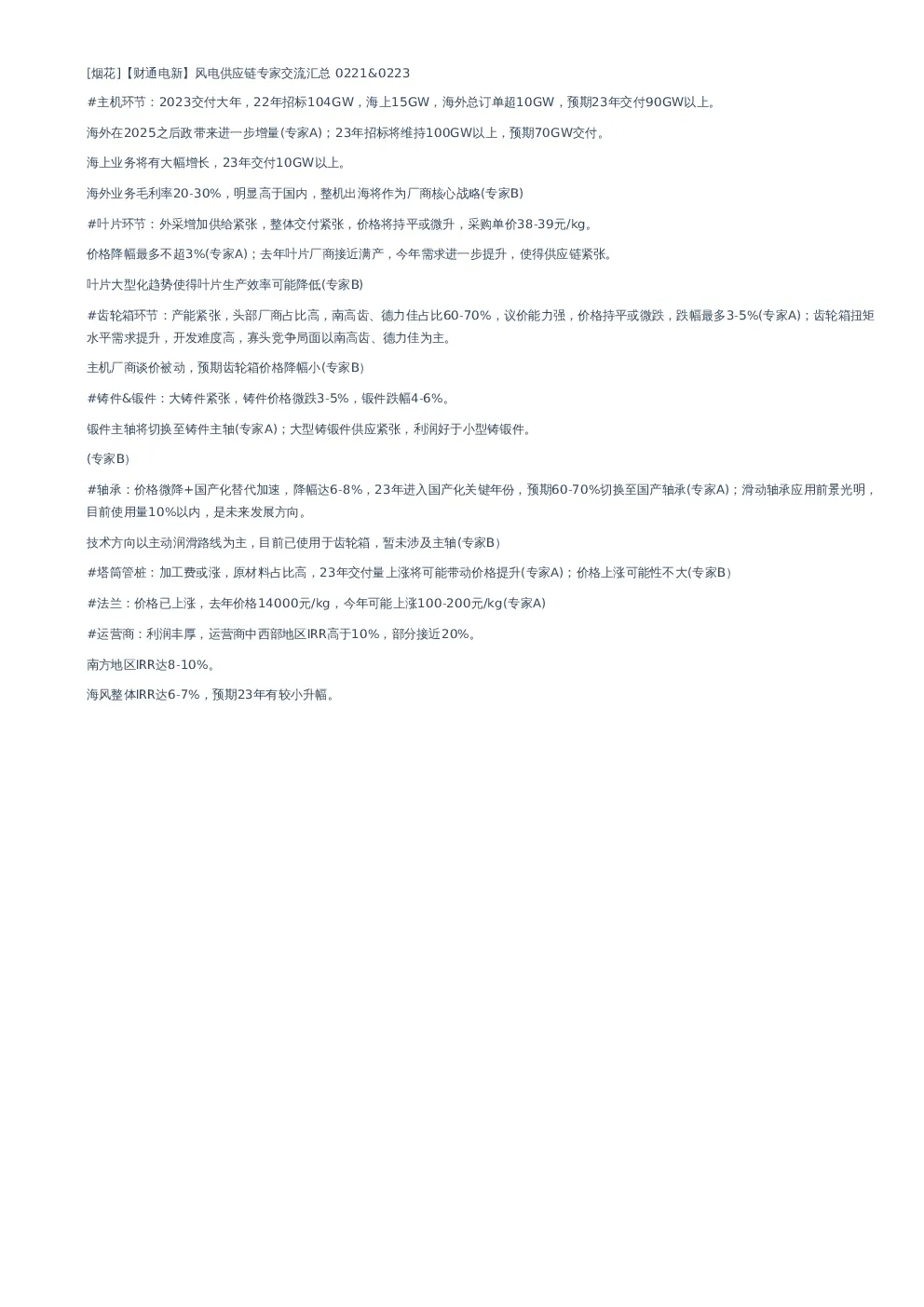 [烟花]【财通电新】风电供应链专家交流汇总 0221&0223

#主机环节：2023交付大年，22年招标104GW，海上15GW，海外总订单超10GW，预期23年交付90GW以上。

海外在2025之后政带来进一步增量(专家A)；23年招标将维持100GW以上，预期70GW交付。

海上业务将有大幅增长，23年交付10GW以上。

海外业务毛利率20-30%，明显高于国内，整机出海将作为厂商核心战略(专家B)

#叶片环节：外采增加供给紧张，整体交付紧张，价格将持平或微升，采购单价38-39元/kg。

价格降幅最多不超3%(专家A)；去年叶片厂商接近满产，今年需求进一步提升，使得供应链紧张。

叶片大型化趋势使得叶片生产效率可能降低(专家B)

#齿轮箱环节：产能紧张，头部厂商占比高，南高齿、德力佳占比60-70%，议价能力强，价格持平或微跌，跌幅最多3-5%(专家A)；齿轮箱扭矩水平需求提升，开发难度高，寡头竞争局面以南高齿、德力佳为主。

主机厂商谈价被动，预期齿轮箱价格降幅小(专家B)

#铸件&锻件：大铸件紧张，铸件价格微跌3-5%，锻件跌幅4-6%。

锻件主轴将切换至铸件主轴(专家A)；大型铸锻件供应紧张，利润好于小型铸锻件。

(专家B)

#轴承：价格微降+国产化替代加速，降幅达6-8%，23年进入国产化关键年份，预期60-70%切换至国产轴承(专家A)；滑动轴承应用前景光明，目前使用量10%以内，是未来发展方向。

技术方向以主动润滑路线为主，目前已使用于齿轮箱，暂未涉及主轴(专家B)

#塔筒管桩：加工费或涨，原材料占比高，23年交付量上涨将可能带动价格提升(专家A)；价格上涨可能性不大(专家B)

#法兰：价格已上涨，去年价格14000元/kg，今年可能上涨100-200元/kg(专家A)

#运营商：利润丰厚，运营商中西部地区IRR高于10%，部分接近20%。

南方地区IRR达8-10%。

海风整体IRR达6-7%，预期23年有较小升幅。